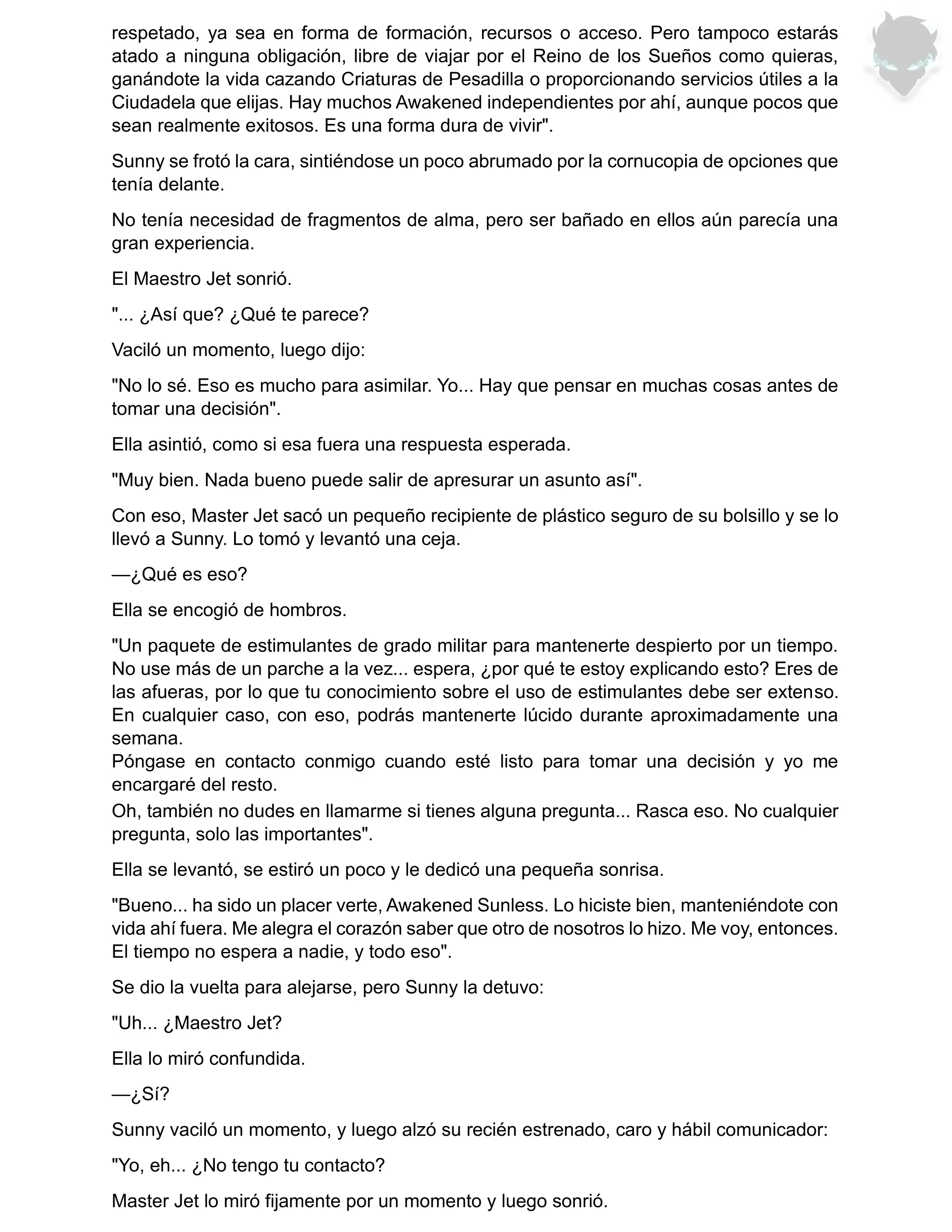 respetado, ya sea en forma de formación, recursos o acceso. Pero tampoco estarás atado a ninguna obligación, libre de viajar por el Reino de los Sueños como quieras, ganándote la vida cazando Criaturas de Pesadilla o proporcionando servicios útiles a la Ciudadela que elijas. Hay muchos Awakened independientes por ahí, aunque pocos que sean realmente exitosos. Es una forma dura de vivir".

Sunny se frotó la cara, sintiéndose un poco abrumado por la cornucopia de opciones que tenía delante.

No tenía necesidad de fragmentos de alma, pero ser bañado en ellos aún parecía una gran experiencia.

El Maestro Jet sonrió.

"... ¿Así que? ¿Qué te parece?

Vaciló un momento, luego dijo:

"No lo sé. Eso es mucho para asimilar. Yo... Hay que pensar en muchas cosas antes de tomar una decisión".

Ella asintió, como si esa fuera una respuesta esperada.

"Muy bien. Nada bueno puede salir de apresurar un asunto así".

Con eso, Master Jet sacó un pequeño recipiente de plástico seguro de su bolsillo y se lo llevó a Sunny. Lo tomó y levantó una ceja.

—¿Qué es eso?

Ella se encogió de hombros.

"Un paquete de estimulantes de grado militar para mantenerte despierto por un tiempo. No use más de un parche a la vez... espera, ¿por qué te estoy explicando esto? Eres de las afueras, por lo que tu conocimiento sobre el uso de estimulantes debe ser extenso. En cualquier caso, con eso, podrás mantenerte lúcido durante aproximadamente una semana.
Póngase en contacto conmigo cuando esté listo para tomar una decisión y yo me encargaré del resto.
Oh, también no dudes en llamarme si tienes alguna pregunta... Rasca eso. No cualquier pregunta, solo las importantes".

Ella se levantó, se estiró un poco y le dedicó una pequeña sonrisa.

"Bueno... ha sido un placer verte, Awakened Sunless. Lo hiciste bien, manteniéndote con vida ahí fuera. Me alegra el corazón saber que otro de nosotros lo hizo. Me voy, entonces. El tiempo no espera a nadie, y todo eso".

Se dio la vuelta para alejarse, pero Sunny la detuvo:

"Uh... ¿Maestro Jet?

Ella lo miró confundida.

—¿Sí?

Sunny vaciló un momento, y luego alzó su recién estrenado, caro y hábil comunicador:

"Yo, eh... ¿No tengo tu contacto?

Master Jet lo miró fijamente por un momento y luego sonrió.